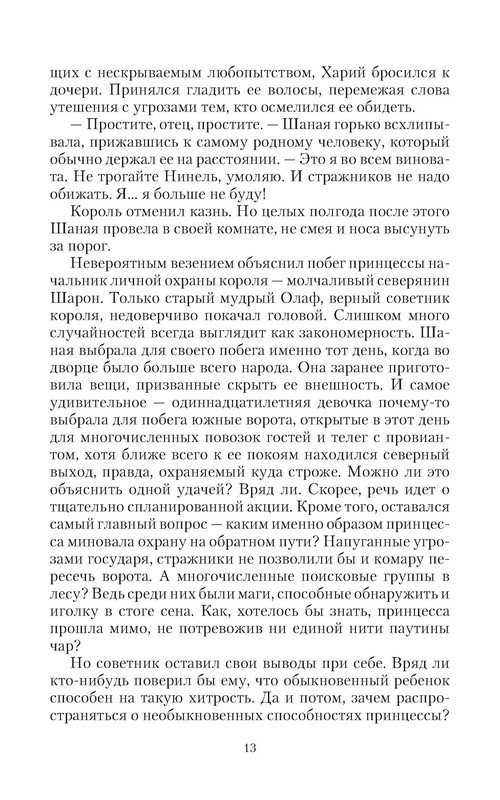 щих с нескрываемым любопытством, Харий бросился к дочери. Принялся гладить ее волосы, перемежая слова утешения с угрозами тем, кто осмелился ее обидеть.

— Простите, отец, простите. — Шаная горько всхлипывала, прижавшись к самому родному человеку, который обычно держал ее на расстоянии. — Это я во всем виновата. Не трогайте Нинель, умоляю. И стражников не надо обижать. Я... я больше не буду!

Король отменил казнь. Но целых полгода после этого Шаная провела в своей комнате, не смея и носа высунуть за порог.

Невероятным везением объяснил побег принцессы начальник личной охраны короля — молчаливый северянин Шарон. Только старый мудрый Олаф, верный советник короля, недоверчиво покачал головой. Слишком много случайностей всегда выглядит как закономерность. Шаная выбрала для своего побега именно тот день, когда во дворце было больше всего народа. Она заранее приготовила вещи, призванные скрыть ее внешность. И самое удивительное — одиннадцатилетняя девочка почему-то выбрала для побега южные ворота, открытые в этот день для многочисленных повозок гостей и телег с провиантом, хотя ближе всего к ее покоям находился северный выход, правда, охраняемый куда строже. Можно ли это объяснить одной удачей? Вряд ли. Скорее, речь идет о тщательно спланированной акции. Кроме того, оставался самый главный вопрос — каким именно образом принцесса миновала охрану на обратном пути? Напуганные угрозами государя, стражники не позволили бы и комару пересечь ворота. А многочисленные поисковые группы в лесу? Ведь среди них были маги, способные обнаружить и иголку в стоге сена. Как, хотелось бы знать, принцесса прошла мимо, не потревожив ни единой нити паутины чар?

Но советник оставил свои выводы при себе. Вряд ли кто-нибудь поверил бы ему, что обыкновенный ребенок способен на такую хитрость. Да и потом, зачем распространяться о необыкновенных способностях принцессы?

13